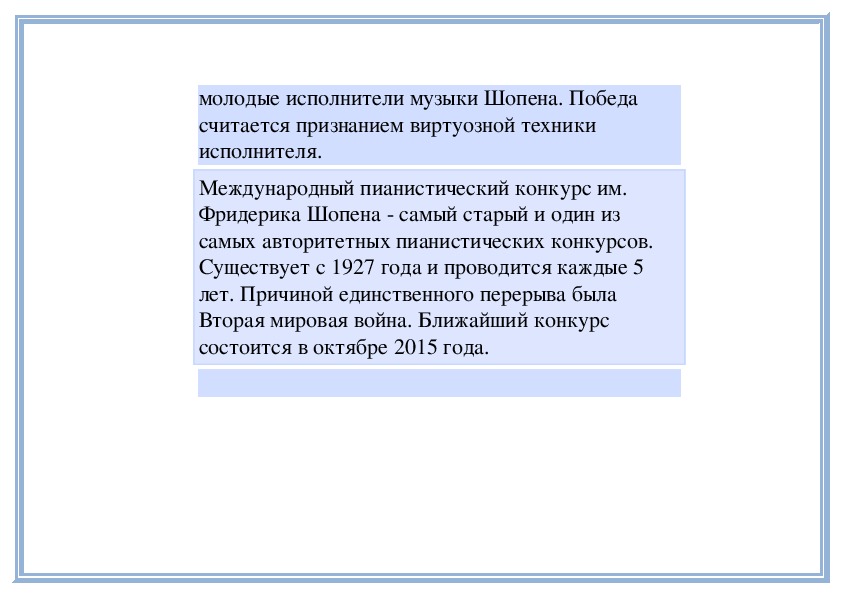 молодые исполнители музыки Шопена. Победа считается признанием виртуозной техники исполнителя.

Международный пианистический конкурс им. Фридерика Шопена - самый старый и один из самых авторитетных пианистических конкурсов. Существует с 1927 года и проводится каждые 5 лет. Причиной единственного перерыва была Вторая мировая война. Ближайший конкурс состоится в октябре 2015 года.